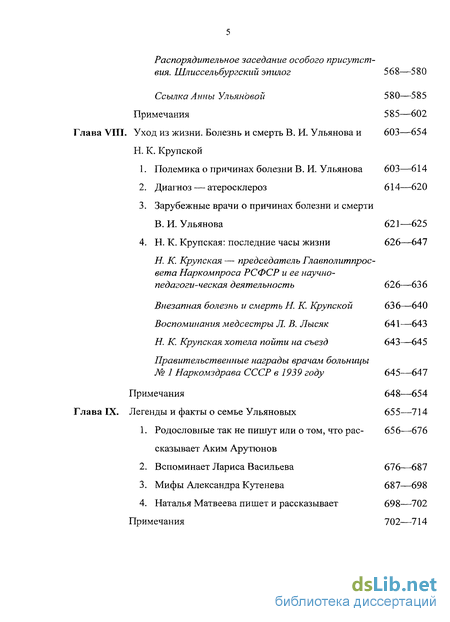 5

Распорядительное заседание особого присутствия. Шлиссельбургский эпилог 568—580

Ссылка Анны Ульяновой 580—585

Примечания 585—602

Глава VIII. Уход из жизни. Болезнь и смерть В. И. Ульянова и Н. К. Крупской 603—654

1. Полемика о причинах болезни В. И. Ульянова 603—614

2. Диагноз — атеросклероз 614—620

3. Зарубежные врачи о причинах болезни и смерти В. И. Ульянова 621—625

4. Н. К. Крупская: последние часы жизни 626—647

Н. К. Крупская — председатель Главполитпросвета Наркомпроса РСФСР и ее научно-педагоги-ческая деятельность 626—636

Внезапная болезнь и смерть Н. К. Крупской 636—640

Воспоминания медсестры Л. В. Лысяк 641—643

Н. К. Крупская хотела пойти на съезд 643—645

Правительственные награды врачам больницы № 1 Наркомздрава СССР в 1939 году 645—647

Примечания 648—654

Глава IX. Легенды и факты о семье Ульяновых 655—714

1. Родословные так не пишут или о том, что рассказывает Аким Арутюнов 656—676

2. Вспоминает Лариса Васильева 676—687

3. Мифы Александра Кутенева 687—698

4. Наталья Матвеева пишет и рассказывает 698—702

Примечания 702—714

dsLib.net
библиотека диссертаций